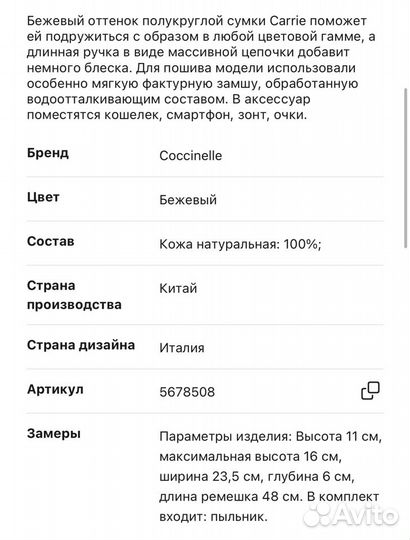 Бежевый оттенок полукруглой сумки Carrie поможет ей подружиться с образом в любой цветовой гамме, а длинная ручка в виде массивной цепочки добавит немного блеска. Для пошива модели использовали особенно мягкую фактурную замшу, обработанную водоотталкивающим составом. В аксессуар поместятся кошелек, смартфон, зонт, очки.

| | |
|---|---|
| Бренд | Coccinelle |
| Цвет | Бежевый |
| Состав | Кожа натуральная: 100%; |
| Страна производства | Китай |
| Страна дизайна | Италия |
| Артикул | 5678508 |
| Замеры | Параметры изделия: Высота 11 см, максимальная высота 16 см, ширина 23,5 см, глубина 6 см, длина ремешка 48 см. В комплект входит: пыльник. |

Avito